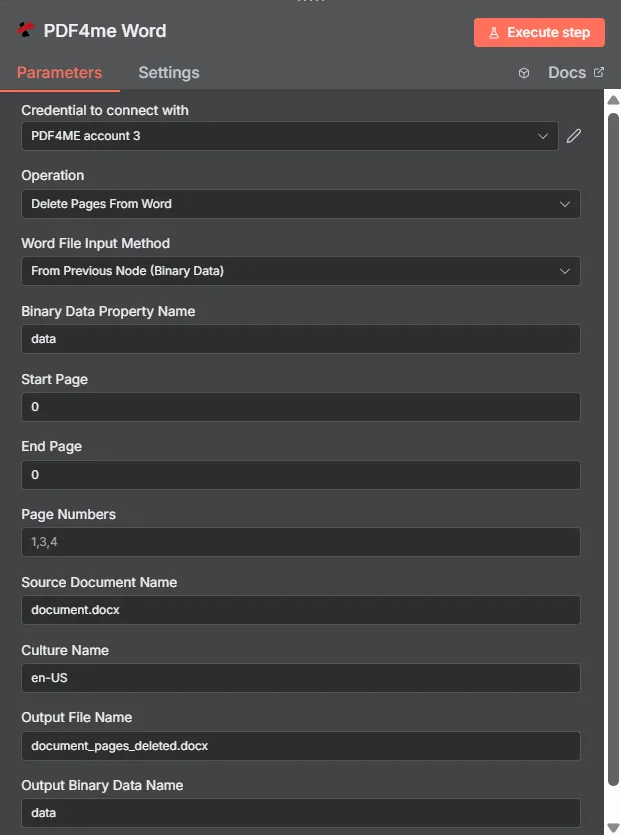 PDF4me Word

Execute step

Parameters

Settings

Docs

Credential to connect with

PDF4ME account 3

Operation

Delete Pages From Word

Word File Input Method

From Previous Node (Binary Data)

Binary Data Property Name

data

Start Page

0

End Page

0

Page Numbers

1,3,4

Source Document Name

document.docx

Culture Name

en-US

Output File Name

document_pages_deleted.docx

Output Binary Data Name

data